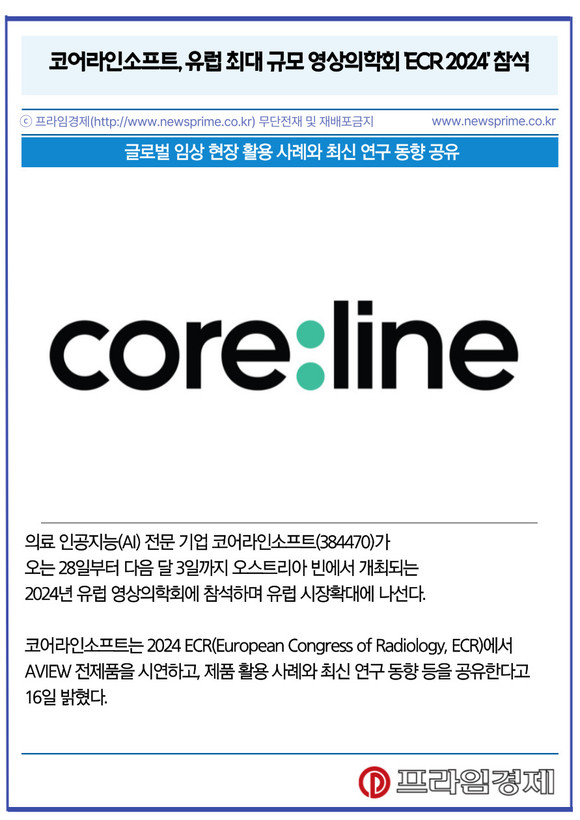 코어라인소프트, 유럽 최대 규모 영상의학회 'ECR 2024' 참석

ⓒ 프라임경제(http://www.newsprime.co.kr) 무단전재 및 재배포금지 www.newsprime.co.kr

글로벌 임상 현장 활용 사례와 최신 연구 동향 공유

core:line

의료 인공지능(AI) 전문 기업 코어라인소프트(384470)가 오는 28일부터 다음 달 3일까지 오스트리아 빈에서 개최되는 2024년 유럽 영상의학회에 참석하며 유럽 시장확대에 나선다.

코어라인소프트는 2024 ECR(European Congress of Radiology, ECR)에서 AVIEW 전제품을 시연하고, 제품 활용 사례와 최신 연구 동향 등을 공유한다고 16일 밝혔다.

프라임경제